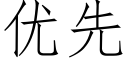 优先